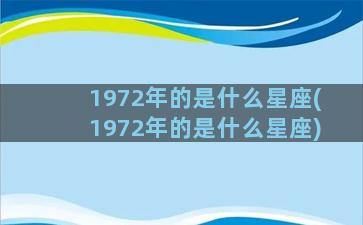 1972年的是什么星座(1972年的是什么星座)